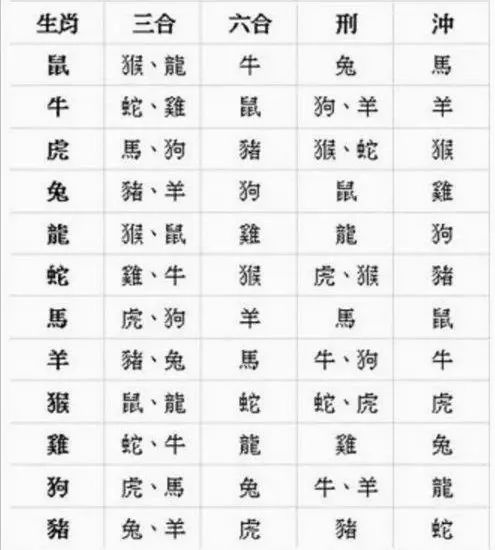 | 生肖 | 三合 | 六合 | 刑 | 沖 |
|---|---|---|---|---|
| 鼠 | 猴、龍 | 牛 | 兔 | 馬 |
| 牛 | 蛇、雞 | 鼠 | 狗、羊 | 羊 |
| 虎 | 馬、狗 | 豬 | 猴、蛇 | 猴 |
| 兔 | 豬、羊 | 狗 | 鼠 | 雞 |
| 龍 | 猴、鼠 | 雞 | 龍 | 狗 |
| 蛇 | 雞、牛 | 猴 | 虎、猴 | 豬 |
| 馬 | 虎、狗 | 羊 | 馬 | 鼠 |
| 羊 | 豬、兔 | 馬 | 牛、狗 | 牛 |
| 猴 | 鼠、龍 | 蛇 | 蛇、虎 | 虎 |
| 雞 | 蛇、牛 | 龍 | 雞 | 兔 |
| 狗 | 虎、馬 | 兔 | 牛、羊 | 龍 |
| 豬 | 兔、羊 | 虎 | 豬 | 蛇 |